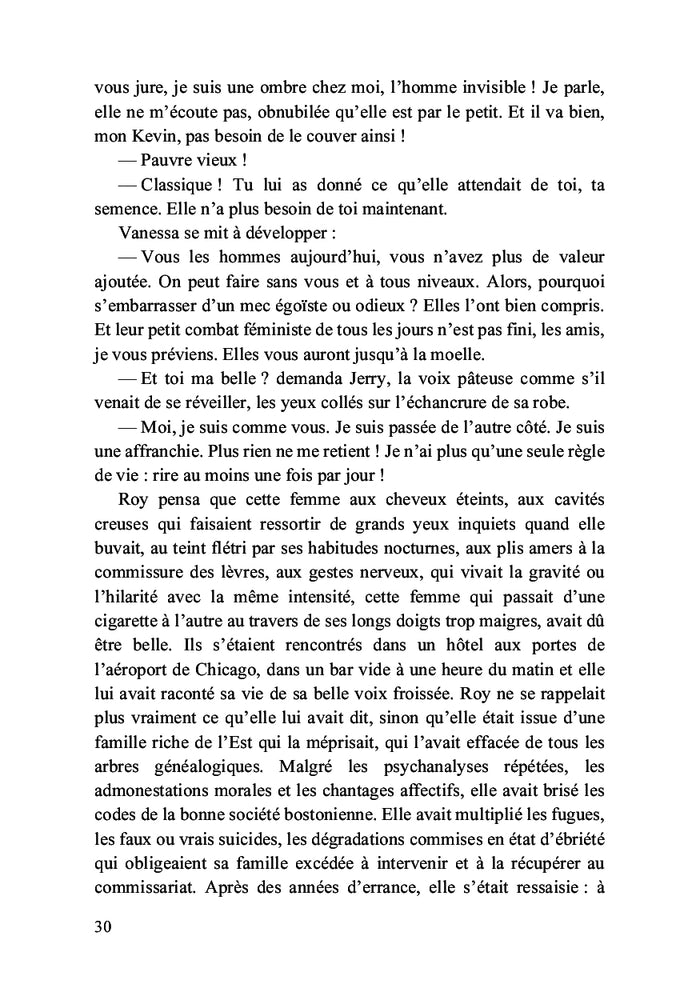 vous jure, je suis une ombre chez moi, l'homme invisible ! Je parle, elle ne m'écoute pas, obnubilée qu'elle est par le petit. Et il va bien, mon Kevin, pas besoin de le couver ainsi !

— Pauvre vieux !

— Classique ! Tu lui as donné ce qu'elle attendait de toi, ta semence. Elle n'a plus besoin de toi maintenant.

Vanessa se mit à développer :

— Vous les hommes aujourd'hui, vous n'avez plus de valeur ajoutée. On peut faire sans vous et à tous niveaux. Alors, pourquoi s'embarrasser d'un mec égoïste ou odieux ? Elles l'ont bien compris. Et leur petit combat féministe de tous les jours n'est pas fini, les amis, je vous préviens. Elles vous auront jusqu'à la moelle.

— Et toi ma belle ? demanda Jerry, la voix pâteuse comme s'il venait de se réveiller, les yeux collés sur l'échancrure de sa robe.

— Moi, je suis comme vous. Je suis passée de l'autre côté. Je suis une affranchie. Plus rien ne me retient ! Je n'ai plus qu'une seule règle de vie : rire au moins une fois par jour !

Roy pensa que cette femme aux cheveux éteints, aux cavités creuses qui faisaient ressortir de grands yeux inquiets quand elle buvait, au teint flétri par ses habitudes nocturnes, aux plis amers à la commissure des lèvres, aux gestes nerveux, qui vivait la gravité ou l'hilarité avec la même intensité, cette femme qui passait d'une cigarette à l'autre au travers de ses longs doigts trop maigres, avait dû être belle. Ils s'étaient rencontrés dans un hôtel aux portes de l'aéroport de Chicago, dans un bar vide à une heure du matin et elle lui avait raconté sa vie de sa belle voix froissée. Roy ne se rappelait plus vraiment ce qu'elle lui avait dit, sinon qu'elle était issue d'une famille riche de l'Est qui la méprisait, qui l'avait effacée de tous les arbres généalogiques. Malgré les psychanalyses répétées, les admonestations morales et les chantages affectifs, elle avait brisé les codes de la bonne société bostonienne. Elle avait multiplié les fugues, les faux ou vrais suicides, les dégradations commises en état d'ébriété qui obligeaient sa famille excédée à intervenir et à la récupérer au commissariat. Après des années d'errance, elle s'était ressaisie : à

30